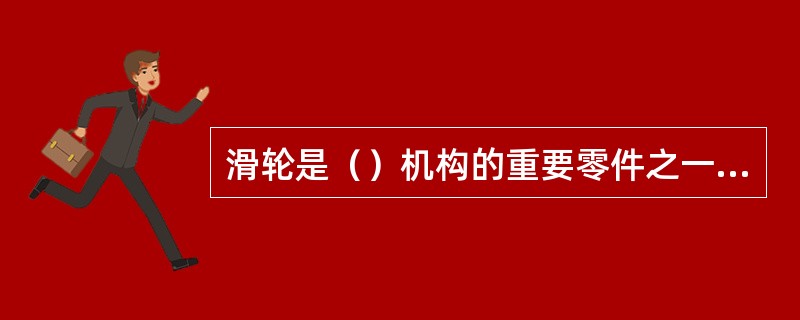 滑轮是（）机构的重要零件之一...